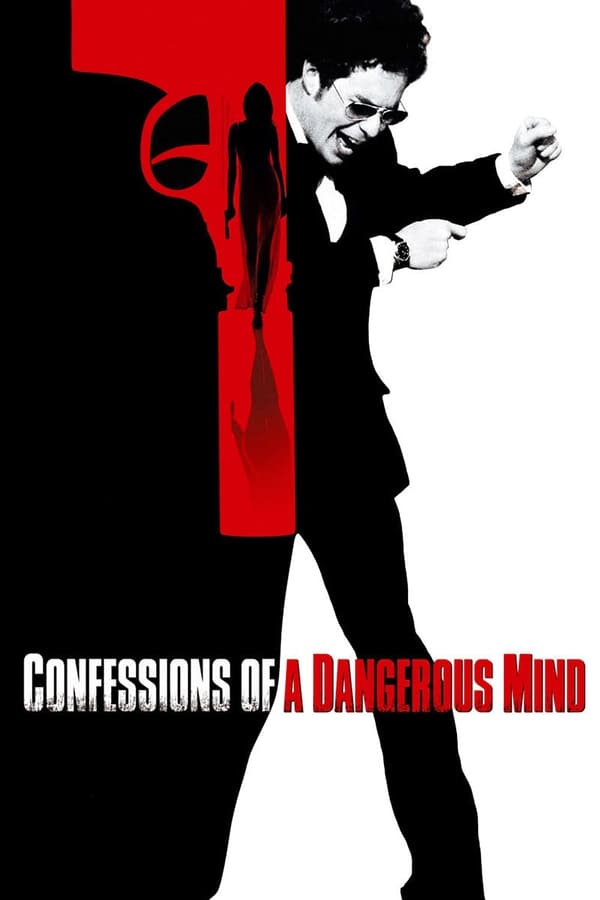 CONFESSIONS OF A DANGEROUS MIND